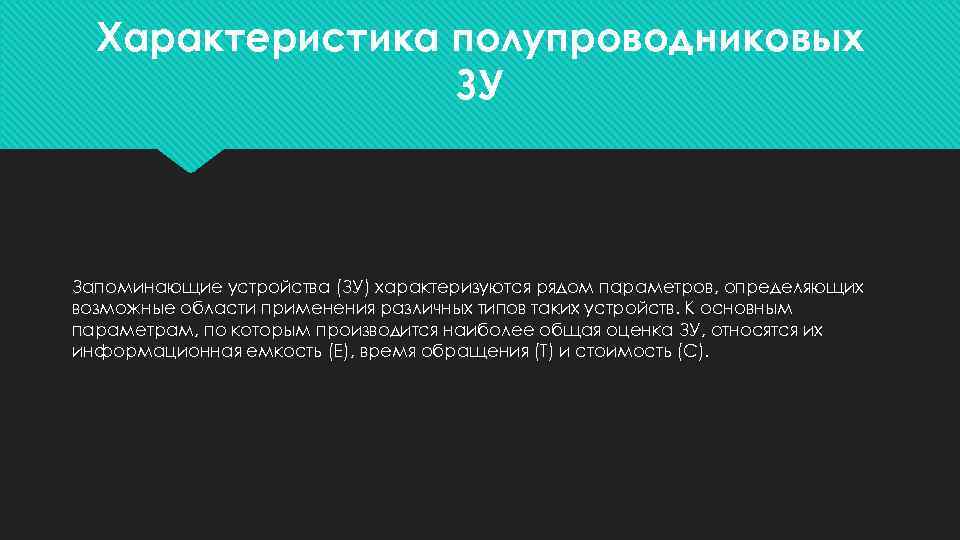 Характеристика полупроводниковых ЗУ

Запоминающие устройства (ЗУ) характеризуются рядом параметров, определяющих возможные области применения различных типов таких устройств. К основным параметрам, по которым производится наиболее общая оценка ЗУ, относятся их информационная емкость (Е), время обращения (Т) и стоимость (С).